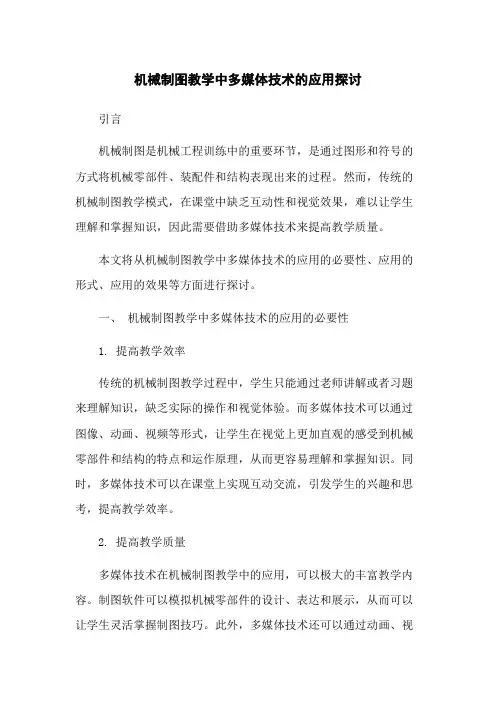 机械制图教学中多媒体技术的应用探讨

引言

机械制图是机械工程训练中的重要环节，是通过图形和符号的方式将机械零部件、装配件和结构表现出来的过程。然而，传统的机械制图教学模式，在课堂中缺乏互动性和视觉效果，难以让学生理解和掌握知识，因此需要借助多媒体技术来提高教学质量。

本文将从机械制图教学中多媒体技术的应用的必要性、应用的形式、应用的效果等方面进行探讨。

一、 机械制图教学中多媒体技术的应用的必要性

1. 提高教学效率

传统的机械制图教学过程中，学生只能通过老师讲解或者习题来理解知识，缺乏实际的操作和视觉体验。而多媒体技术可以通过图像、动画、视频等形式，让学生在视觉上更加直观的感受到机械零部件和结构的特点和运作原理，从而更容易理解和掌握知识。同时，多媒体技术可以在课堂上实现互动交流，引发学生的兴趣和思考，提高教学效率。

2. 提高教学质量

多媒体技术在机械制图教学中的应用，可以极大的丰富教学内容。制图软件可以模拟机械零部件的设计、表达和展示，从而可以让学生灵活掌握制图技巧。此外，多媒体技术还可以通过动画、视